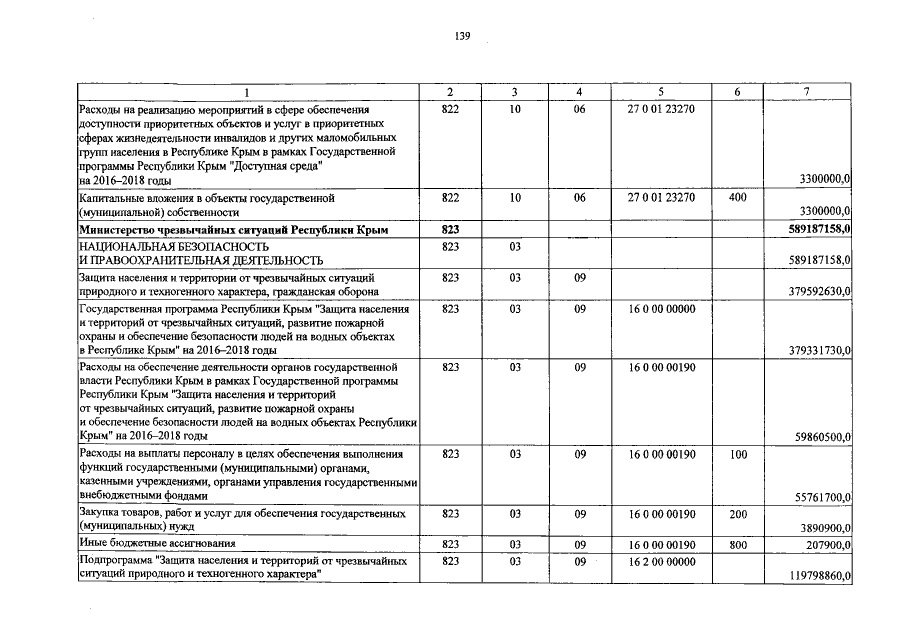 139

| 1 | 2 | 3 | 4 | 5 | 6 | 7 |
|---|---|---|---|---|---|---|
| Расходы на реализацию мероприятий в сфере обеспечения доступности приоритетных объектов и услуг в приоритетных сферах жизнедеятельности инвалидов и других маломобильных групп населения в Республике Крым в рамках Государственной программы Республики Крым "Доступная среда" на 2016–2018 годы | 822 | 10 | 06 | 27 0 01 23270 | | 3300000,0 |
| Капитальные вложения в объекты государственной (муниципальной) собственности | 822 | 10 | 06 | 27 0 01 23270 | 400 | 3300000,0 |
| Министерство чрезвычайных ситуаций Республики Крым | 823 | | | | | 589187158,0 |
| НАЦИОНАЛЬНАЯ БЕЗОПАСНОСТЬ И ПРАВООХРАНИТЕЛЬНАЯ ДЕЯТЕЛЬНОСТЬ | 823 | 03 | | | | 589187158,0 |
| Защита населения и территории от чрезвычайных ситуаций природного и техногенного характера, гражданская оборона | 823 | 03 | 09 | | | 379592630,0 |
| Государственная программа Республики Крым "Защита населения и территорий от чрезвычайных ситуаций, развитие пожарной охраны и обеспечение безопасности людей на водных объектах в Республике Крым" на 2016–2018 годы | 823 | 03 | 09 | 16 0 00 00000 | | 379331730,0 |
| Расходы на обеспечение деятельности органов государственной власти Республики Крым в рамках Государственной программы Республики Крым "Защита населения и территорий от чрезвычайных ситуаций, развитие пожарной охраны и обеспечение безопасности людей на водных объектах Республики Крым" на 2016–2018 годы | 823 | 03 | 09 | 16 0 00 00190 | | 59860500,0 |
| Расходы на выплаты персоналу в целях обеспечения выполнения функций государственными (муниципальными) органами, казенными учреждениями, органами управления государственными внебюджетными фондами | 823 | 03 | 09 | 16 0 00 00190 | 100 | 55761700,0 |
| Закупка товаров, работ и услуг для обеспечения государственных (муниципальных) нужд | 823 | 03 | 09 | 16 0 00 00190 | 200 | 3890900,0 |
| Иные бюджетные ассигнования | 823 | 03 | 09 | 16 0 00 00190 | 800 | 207900,0 |
| Подпрограмма "Защита населения и территорий от чрезвычайных ситуаций природного и техногенного характера" | 823 | 03 | 09 | 16 2 00 00000 | | 119798860,0 |